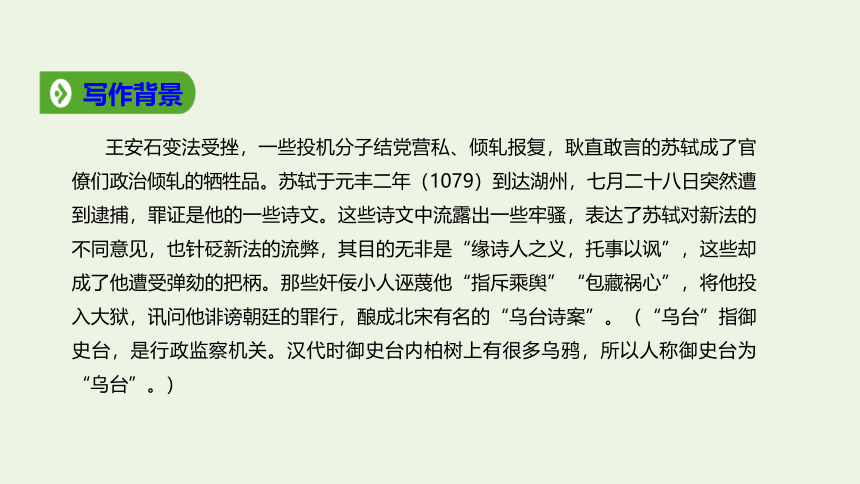 写作背景

王安石变法受挫，一些投机分子结党营私、倾轧报复，耿直敢言的苏轼成了官僚们政治倾轧的牺牲品。苏轼于元丰二年（1079）到达湖州，七月二十八日突然遭到逮捕，罪证是他的一些诗文。这些诗文中流露出一些牢骚，表达了苏轼对新法的不同意见，也针砭新法的流弊，其目的无非是“缘诗人之义，托事以讽”，这些却成了他遭受弹劾的把柄。那些奸佞小人诬蔑他“指斥乘舆”“包藏祸心”，将他投入大狱，讯问他诽谤朝廷的罪行，酿成北宋有名的“乌台诗案”。（“乌台”指御史台，是行政监察机关。汉代时御史台内柏树上有很多乌鸦，所以人称御史台为“乌台”。）